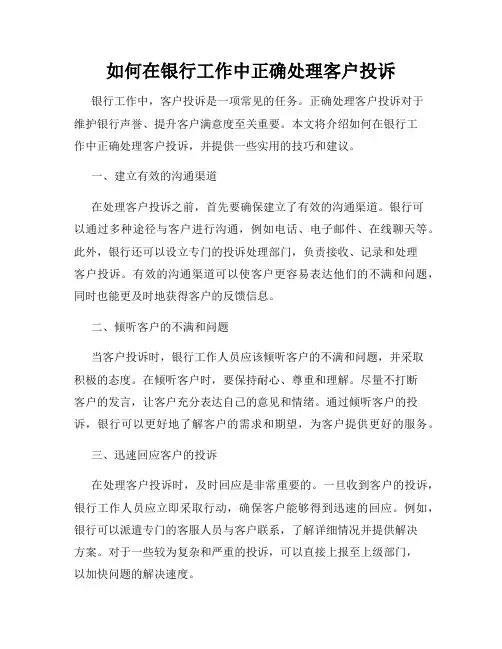 如何在银行工作中正确处理客户投诉

银行工作中，客户投诉是一项常见的任务。正确处理客户投诉对于维护银行声誉、提升客户满意度至关重要。本文将介绍如何在银行工作中正确处理客户投诉，并提供一些实用的技巧和建议。

一、建立有效的沟通渠道

在处理客户投诉之前，首先要确保建立了有效的沟通渠道。银行可以通过多种途径与客户进行沟通，例如电话、电子邮件、在线聊天等。此外，银行还可以设立专门的投诉处理部门，负责接收、记录和处理客户投诉。有效的沟通渠道可以使客户更容易表达他们的不满和问题，同时也能更及时地获得客户的反馈信息。

二、倾听客户的不满和问题

当客户投诉时，银行工作人员应该倾听客户的不满和问题，并采取积极的态度。在倾听客户时，要保持耐心、尊重和理解。尽量不打断客户的发言，让客户充分表达自己的意见和情绪。通过倾听客户的投诉，银行可以更好地了解客户的需求和期望，为客户提供更好的服务。

三、迅速回应客户的投诉

在处理客户投诉时，及时回应是非常重要的。一旦收到客户的投诉，银行工作人员应立即采取行动，确保客户能够得到迅速的回应。例如，银行可以派遣专门的客服人员与客户联系，了解详细情况并提供解决方案。对于一些较为复杂和严重的投诉，可以直接上报至上级部门，以加快问题的解决速度。